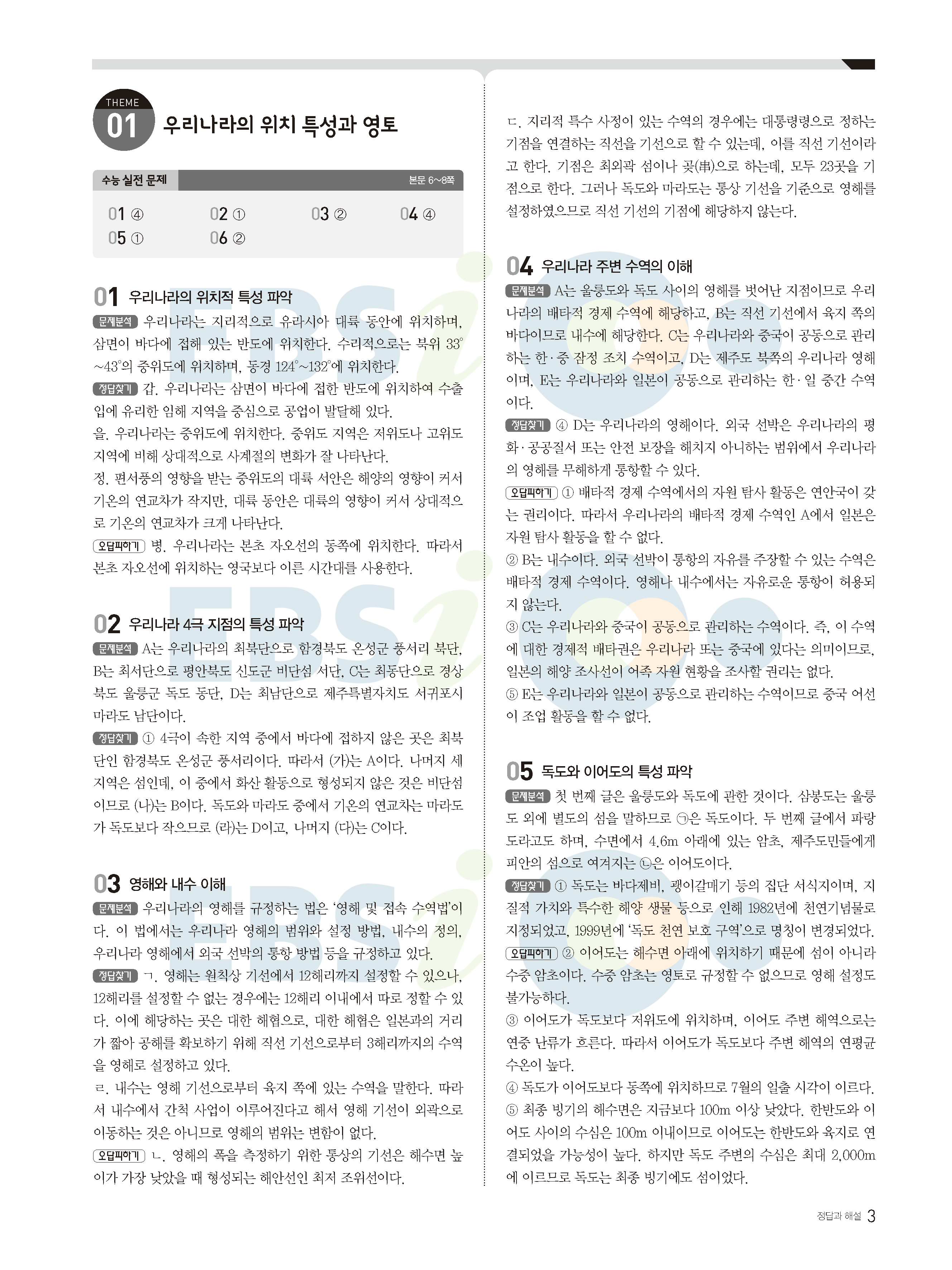 THEME
01 우리나라의 위치 특성과 영토

수능 실전 문제 본문 6~8쪽

01 ④ 02 ① 03 ② 04 ④
05 ① 06 ②

01 우리나라의 위치적 특성 파악
문제분석 우리나라는 지리적으로 유라시아 대륙 동안에 위치하며, 삼면이 바다에 접해 있는 반도에 위치한다. 수리적으로는 북위 33°~43°의 중위도에 위치하며, 동경 124°~132°에 위치한다.
정답찾기 갑. 우리나라는 삼면이 바다에 접한 반도에 위치하여 수출입에 유리한 임해 지역을 중심으로 공업이 발달해 있다.
을. 우리나라는 중위도에 위치한다. 중위도 지역은 저위도나 고위도 지역에 비해 상대적으로 사계절의 변화가 잘 나타난다.
정. 편서풍의 영향을 받는 중위도의 대륙 서안은 해양의 영향이 커서 기온의 연교차가 작지만, 대륙 동안은 대륙의 영향이 커서 상대적으로 기온의 연교차가 크게 나타난다.
오답피하기 병. 우리나라는 본초 자오선의 동쪽에 위치한다. 따라서 본초 자오선에 위치하는 영국보다 이른 시간대를 사용한다.

02 우리나라 4극 지점의 특성 파악
문제분석 A는 우리나라의 최북단으로 함경북도 온성군 풍서리 북단, B는 최서단으로 평안북도 신도군 비단섬 서단, C는 최동단으로 경상북도 울릉군 독도 동단, D는 최남단으로 제주특별자치도 서귀포시 마라도 남단이다.
정답찾기 ① 4극이 속한 지역 중에서 바다에 접하지 않은 곳은 최북단인 함경북도 온성군 풍서리이다. 따라서 (가)는 A이다. 나머지 세 지역은 섬인데, 이 중에서 화산 활동으로 형성되지 않은 것은 비단섬이므로 (나)는 B이다. 독도와 마라도 중에서 기온의 연교차는 마라도가 독도보다 작으므로 (라)는 D이고, 나머지 (다)는 C이다.

03 영해와 내수 이해
문제분석 우리나라의 영해를 규정하는 법은 '영해 및 접속 수역법'이다. 이 법에서는 우리나라 영해의 범위와 설정 방법, 내수의 정의, 우리나라 영해에서 외국 선박의 통항 방법 등을 규정하고 있다.
정답찾기 ㄱ. 영해는 원칙상 기선에서 12해리까지 설정할 수 있으나, 12해리를 설정할 수 없는 경우에는 12해리 이내에서 따로 정할 수 있다. 이에 해당하는 곳은 대한 해협으로, 대한 해협은 일본과의 거리가 짧아 공해를 확보하기 위해 직선 기선으로부터 3해리까지의 수역을 영해로 설정하고 있다.
ㄹ. 내수는 영해 기선으로부터 육지 쪽에 있는 수역을 말한다. 따라서 내수에서 간척 사업이 이루어진다고 해서 영해 기선이 외곽으로 이동하는 것은 아니므로 영해의 범위는 변함이 없다.
오답피하기 ㄴ. 영해의 폭을 측정하기 위한 통상의 기선은 해수면 높이가 가장 낮았을 때 형성되는 해안선인 최저 조위선이다.
ㄷ. 지리적 특수 사정이 있는 수역의 경우에는 대통령령으로 정하는 기점을 연결하는 직선을 기선으로 할 수 있는데, 이를 직선 기선이라고 한다. 기점은 최외곽 섬이나 곶(串)으로 하는데, 모두 23곳을 기점으로 한다. 그러나 독도와 마라도는 통상 기선을 기준으로 영해를 설정하였으므로 직선 기선의 기점에 해당하지 않는다.

04 우리나라 주변 수역의 이해
문제분석 A는 울릉도와 독도 사이의 영해를 벗어난 지점이므로 우리나라의 배타적 경제 수역에 해당하고, B는 직선 기선에서 육지 쪽의 바다이므로 내수에 해당한다. C는 우리나라와 중국이 공동으로 관리하는 한·중 잠정 조치 수역이고, D는 제주도 북쪽의 우리나라 영해이며, E는 우리나라와 일본이 공동으로 관리하는 한·일 중간 수역이다.
정답찾기 ④ D는 우리나라의 영해이다. 외국 선박은 우리나라의 평화·공공질서 또는 안전 보장을 해치지 아니하는 범위에서 우리나라의 영해를 무해하게 통항할 수 있다.
오답피하기 ① 배타적 경제 수역에서의 자원 탐사 활동은 연안국이 갖는 권리이다. 따라서 우리나라의 배타적 경제 수역인 A에서 일본은 자원 탐사 활동을 할 수 없다.
② B는 내수이다. 외국 선박이 통항의 자유를 주장할 수 있는 수역은 배타적 경제 수역이다. 영해나 내수에서는 자유로운 통항이 허용되지 않는다.
③ C는 우리나라와 중국이 공동으로 관리하는 수역이다. 즉, 이 수역에 대한 경제적 배타권은 우리나라 또는 중국에 있다는 의미이므로, 일본의 해양 조사선이 어족 자원 현황을 조사할 권리는 없다.
⑤ E는 우리나라와 일본이 공동으로 관리하는 수역이므로 중국 어선이 조업 활동을 할 수 없다.

05 독도와 이어도의 특성 파악
문제분석 첫 번째 글은 울릉도와 독도에 관한 것이다. 삼봉도는 울릉도 외에 별도의 섬을 말하므로 ㉠은 독도이다. 두 번째 글에서 파랑도라고도 하며, 수면에서 4.6m 아래에 있는 암초, 제주도민들에게 피안의 섬으로 여겨지는 ㉡은 이어도이다.
정답찾기 ① 독도는 바다제비, 괭이갈매기 등의 집단 서식지이며, 지질적 가치와 특수한 해양 생물 등으로 인해 1982년에 천연기념물로 지정되었고, 1999년에 '독도 천연 보호 구역'으로 명칭이 변경되었다.
오답피하기 ② 이어도는 해수면 아래에 위치하기 때문에 섬이 아니라 수중 암초이다. 수중 암초는 영토로 규정할 수 없으므로 영해 설정도 불가능하다.
③ 이어도가 독도보다 저위도에 위치하며, 이어도 주변 해역으로는 연중 난류가 흐른다. 따라서 이어도가 독도보다 주변 해역의 연평균 수온이 높다.
④ 독도가 이어도보다 동쪽에 위치하므로 7월의 일출 시각이 이르다.
⑤ 최종 빙기의 해수면은 지금보다 100m 이상 낮았다. 한반도와 이어도 사이의 수심은 100m 이내이므로 이어도는 한반도와 육지로 연결되었을 가능성이 높다. 하지만 독도 주변의 수심은 최대 2,000m에 이르므로 독도는 최종 빙기에도 섬이었다.

정답과 해설 3